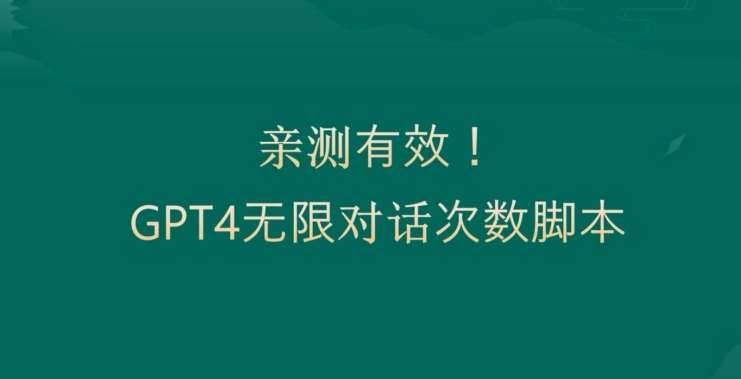 亲测有效！
GPT4无限对话次数脚本